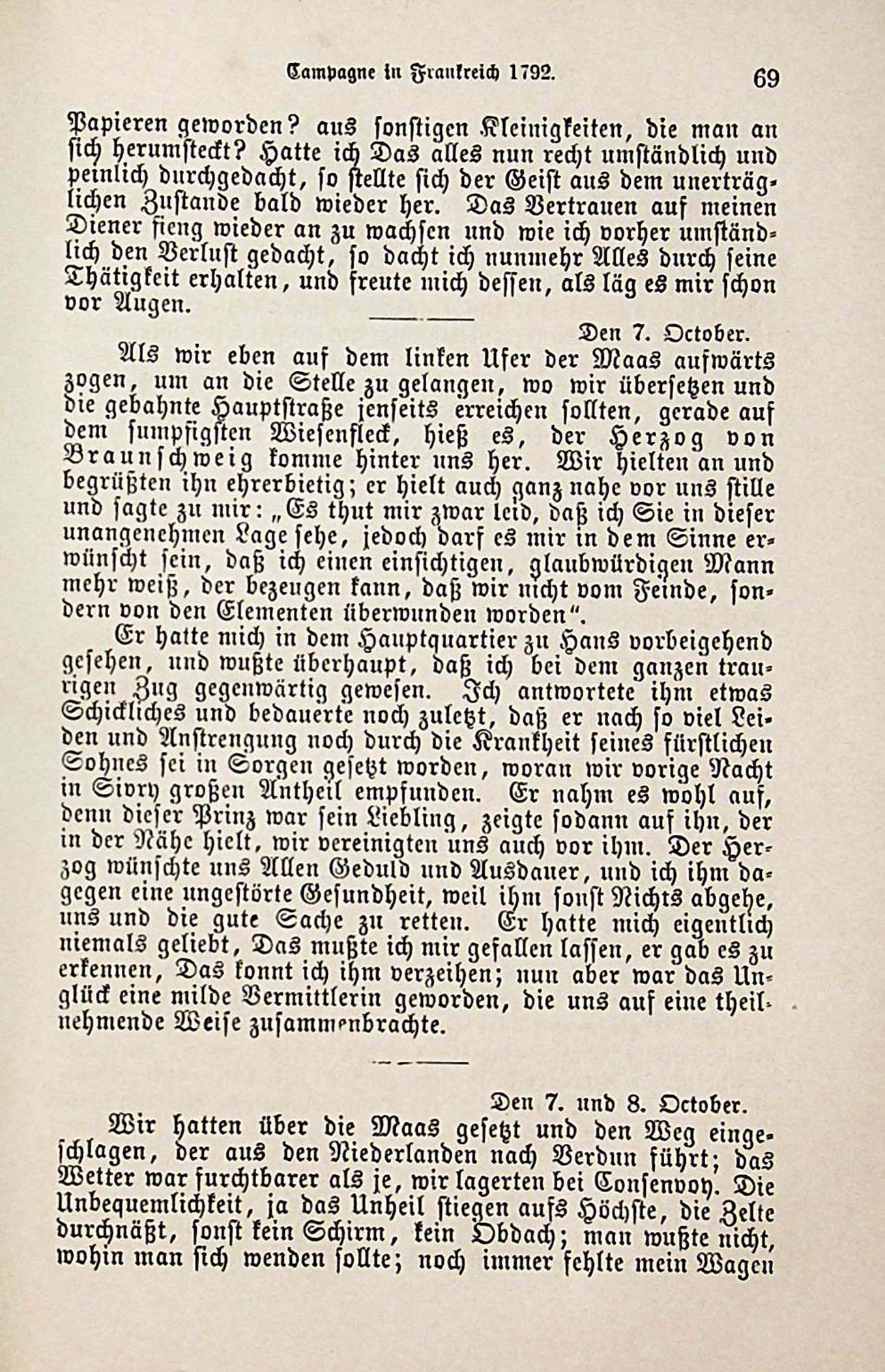 Campagne in Frankreich 1792. 69

Papieren geworden? aus sonstigen Kleinigkeiten, die man an sich herumsteckt? Hatte ich Das alles nun recht umständlich und peinlich durchgedacht, so stellte sich der Geist aus dem unerträglichen Zustande bald wieder her. Das Vertrauen auf meinen Diener fieng wieder an zu wachsen und wie ich vorher umständlich den Verlust gedacht, so dacht ich nunmehr Alles durch seine Thätigkeit erhalten, und freute mich dessen, als läg es mir schon vor Augen.

Den 7. October.

Als wir eben auf dem linken Ufer der Maas aufwärts zogen, um an die Stelle zu gelangen, wo wir übersetzen und die gebahnte Hauptstraße jenseits erreichen sollten, gerade auf dem sumpfigsten Wiesenfleck, hieß es, der Herzog von Braunschweig komme hinter uns her. Wir hielten an und begrüßten ihn ehrerbietig; er hielt auch ganz nahe vor uns stille und sagte zu mir: „Es thut mir zwar leid, daß ich Sie in dieser unangenehmen Lage sehe, jedoch darf es mir in dem Sinne erwünscht sein, daß ich einen einsichtigen, glaubwürdigen Mann mehr weiß, der bezeugen kann, daß wir nicht vom Feinde, sondern von den Elementen überwunden worden“.

Er hatte mich in dem Hauptquartier zu Hans vorbeigehend gesehen, und wußte überhaupt, daß ich bei dem ganzen traurigen Zug gegenwärtig gewesen. Ich antwortete ihm etwas Schickliches und bedauerte noch zuletzt, daß er nach so viel Leiden und Anstrengung noch durch die Krankheit seines fürstlichen Sohnes sei in Sorgen gesetzt worden, woran wir vorige Nacht in Sivry großen Antheil empfunden. Er nahm es wohl auf, denn dieser Prinz war sein Liebling, zeigte sodann auf ihn, der in der Nähe hielt, wir vereinigten uns auch vor ihm. Der Herzog wünschte uns Allen Geduld und Ausdauer, und ich ihm dagegen eine ungestörte Gesundheit, weil ihm sonst Nichts abgehe, uns und die gute Sache zu retten. Er hatte mich eigentlich niemals geliebt, Das mußte ich mir gefallen lassen, er gab es zu erkennen, Das konnt ich ihm verzeihen; nun aber war das Unglück eine milde Vermittlerin geworden, die uns auf eine theilnehmende Weise zusammenbrachte.

Den 7. und 8. October.

Wir hatten über die Maas gesetzt und den Weg eingeschlagen, der aus den Niederlanden nach Verdun führt; das Wetter war furchtbarer als je, wir lagerten bei Consenvoy. Die Unbequemlichkeit, ja das Unheil stiegen aufs Höchste, die Zelte durchnäßt, sonst kein Schirm, kein Obdach; man wußte nicht, wohin man sich wenden sollte; noch immer fehlte mein Wagen